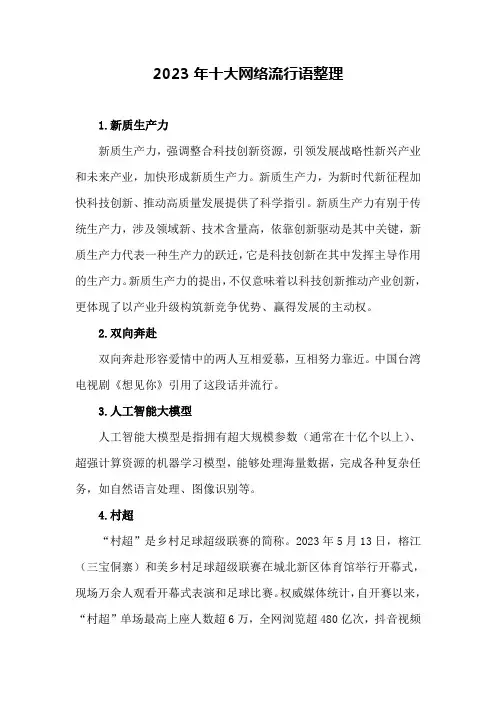 2023 年十大网络流行语整理

1.新质生产力

新质生产力，强调整合科技创新资源，引领发展战略性新兴产业和未来产业，加快形成新质生产力。新质生产力，为新时代新征程加快科技创新、推动高质量发展提供了科学指引。新质生产力有别于传统生产力，涉及领域新、技术含量高，依靠创新驱动是其中关键，新质生产力代表一种生产力的跃迁，它是科技创新在其中发挥主导作用的生产力。新质生产力的提出，不仅意味着以科技创新推动产业创新，更体现了以产业升级构筑新竞争优势、赢得发展的主动权。

2.双向奔赴

双向奔赴形容爱情中的两人互相爱慕，互相努力靠近。中国台湾电视剧《想见你》引用了这段话并流行。

3.人工智能大模型

人工智能大模型是指拥有超大规模参数（通常在十亿个以上）、超强计算资源的机器学习模型，能够处理海量数据，完成各种复杂任务，如自然语言处理、图像识别等。

4.村超

“村超”是乡村足球超级联赛的简称。2023 年 5 月 13 日，榕江（三宝侗寨）和美乡村足球超级联赛在城北新区体育馆举行开幕式，现场万余人观看开幕式表演和足球比赛。权威媒体统计，自开赛以来，“村超”单场最高上座人数超 6 万，全网浏览超 480 亿次，抖音视频